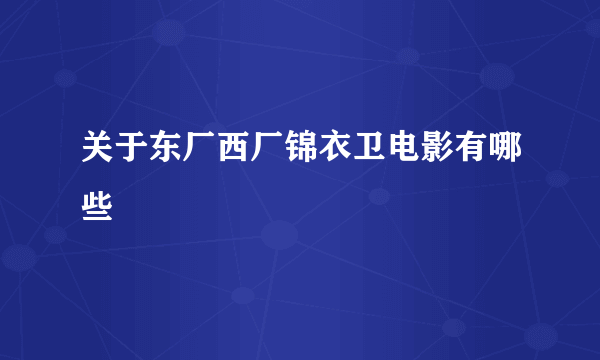 关于东厂西厂锦衣卫电影有哪些